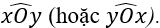 $\widehat{xOy}$ (hoặc $\widehat{yOx}$).